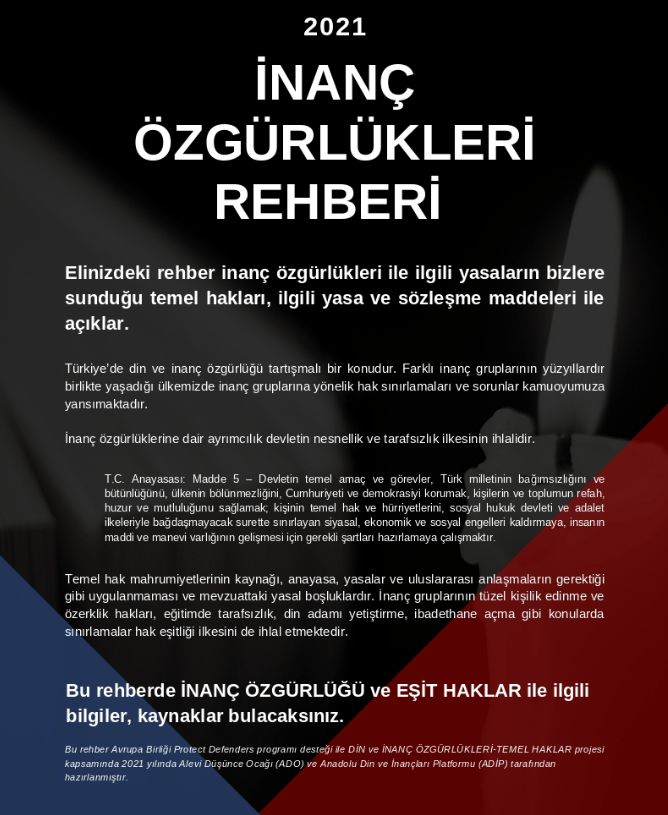 2021

İNANÇ ÖZGÜRLÜKLERİ REHBERİ

Elinizdeki rehber inanç özgürlükleri ile ilgili yasaların bizlere sunduğu temel hakları, ilgili yasa ve sözleşme maddeleri ile açıklar.

Türkiye'de din ve inanç özgürlüğü tartışmalı bir konudur. Farklı inanç gruplarının yüzyıllardır birlikte yaşadığı ülkemizde inanç gruplarına yönelik hak sınırlamaları ve sorunlar kamuoyumuza yansımaktadır.

İnanç özgürlüklerine dair ayrımcılık devletin nesnellik ve tarafsızlık ilkesinin ihlalidir.

T.C. Anayasası: Madde 5 – Devletin temel amaç ve görevler, Türk milletinin bağımsızlığını ve bütünlüğünü, ülkenin bölünmezliğini, Cumhuriyeti ve demokrasiyi korumak, kişilerin ve toplumun refah, huzur ve mutluluğunu sağlamak; kişinin temel hak ve hürriyetlerini, sosyal hukuk devleti ve adalet ilkeleriyle bağdaşmayacak surette sınırlayan siyasal, ekonomik ve sosyal engelleri kaldırmaya, insanın maddi ve manevi varlığının gelişmesi için gerekli şartları hazırlamaya çalışmaktır.

Temel hak mahrumiyetlerinin kaynağı, anayasa, yasalar ve uluslararası anlaşmaların gerektiği gibi uygulanmaması ve mevzuattaki yasal boşluklardır. İnanç gruplarının tüzel kişilik edinme ve özerklik hakları, eğitimde tarafsızlık, din adamı yetiştirme, ibadethane açma gibi konularda sınırlamalar hak eşitliği ilkesini de ihlal etmektedir.

Bu rehberde İNANÇ ÖZGÜRLÜĞÜ ve EŞİT HAKLAR ile ilgili bilgiler, kaynaklar bulacaksınız.

Bu rehber Avrupa Birliği Protect Defenders programı desteği ile DİN ve İNANÇ ÖZGÜRLÜKLERİ-TEMEL HAKLAR projesi kapsamında 2021 yılında Alevi Düşünce Ocağı (ADO) ve Anadolu Din ve İnançları Platformu (ADİP) tarafından hazırlanmıştır.